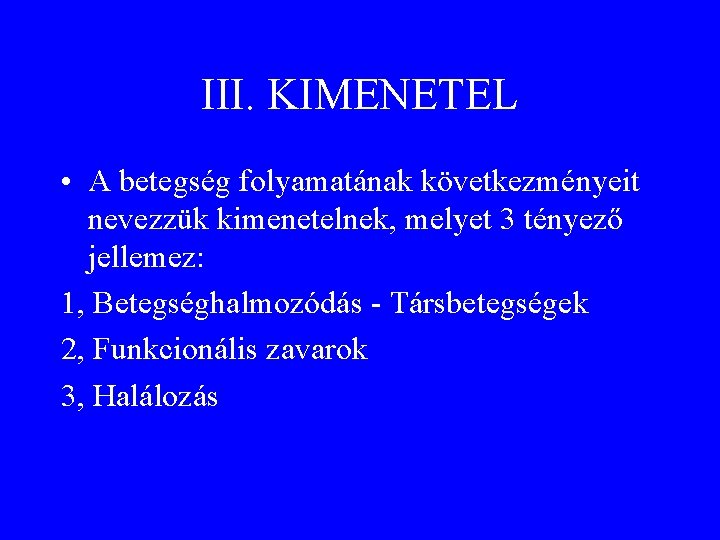 III. KIMENETEL

• A betegség folyamatának következményeit nevezzük kimenetelnek, melyet 3 tényező jellemez:

1, Betegséghalmozódás - Társbetegségek

2, Funkcionális zavarok

3, Halálozás